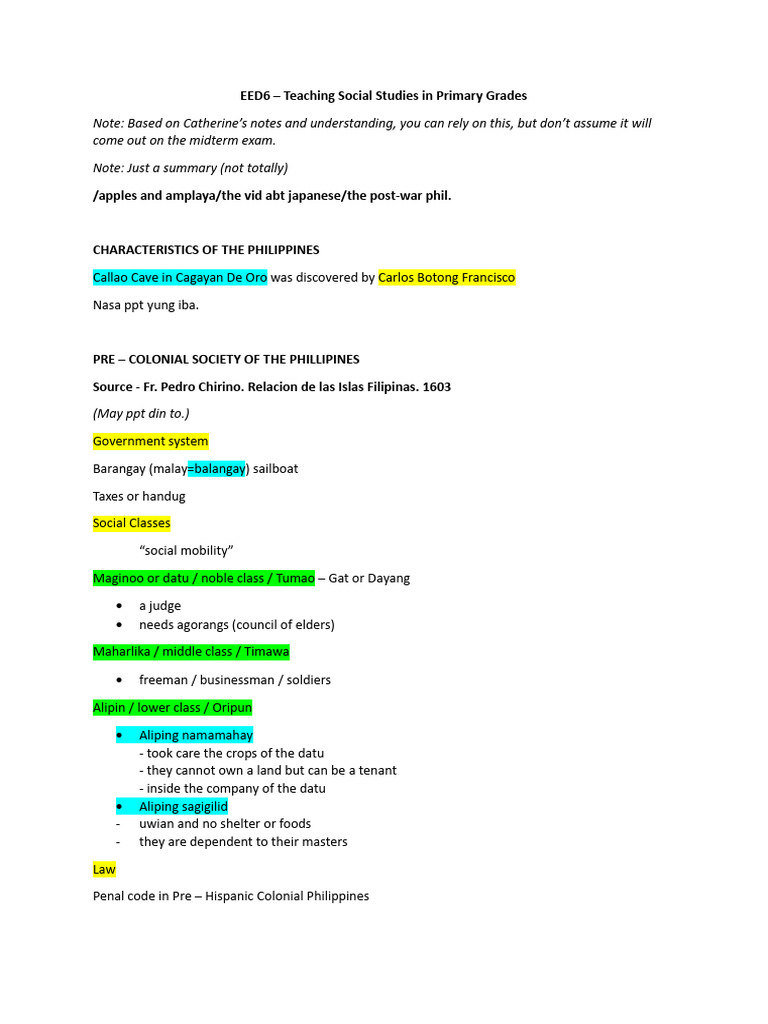 EED6 – Teaching Social Studies in Primary Grades

Note: Based on Catherine's notes and understanding, you can rely on this, but don't assume it will come out on the midterm exam.

Note: Just a summary (not totally)

/apples and amplaya/the vid abt japanese/the post-war phil.

CHARACTERISTICS OF THE PHILIPPINES

Callao Cave in Cagayan De Oro was discovered by Carlos Botong Francisco

Nasa ppt yung iba.

PRE – COLONIAL SOCIETY OF THE PHILLIPINES

Source - Fr. Pedro Chirino. Relacion de las Islas Filipinas. 1603

(May ppt din to.)

Government system

Barangay (malay=balangay) sailboat

Taxes or handug

Social Classes

"social mobility"

Maginoo or datu / noble class / Tumao – Gat or Dayang

• a judge
• needs agorangs (council of elders)

Maharlika / middle class / Timawa

• freeman / businessman / soldiers

Alipin / lower class / Oripun

• Aliping namamahay
- took care the crops of the datu
- they cannot own a land but can be a tenant
- inside the company of the datu
• Aliping sagigilid
- uwian and no shelter or foods
- they are dependent to their masters

Law

Penal code in Pre – Hispanic Colonial Philippines